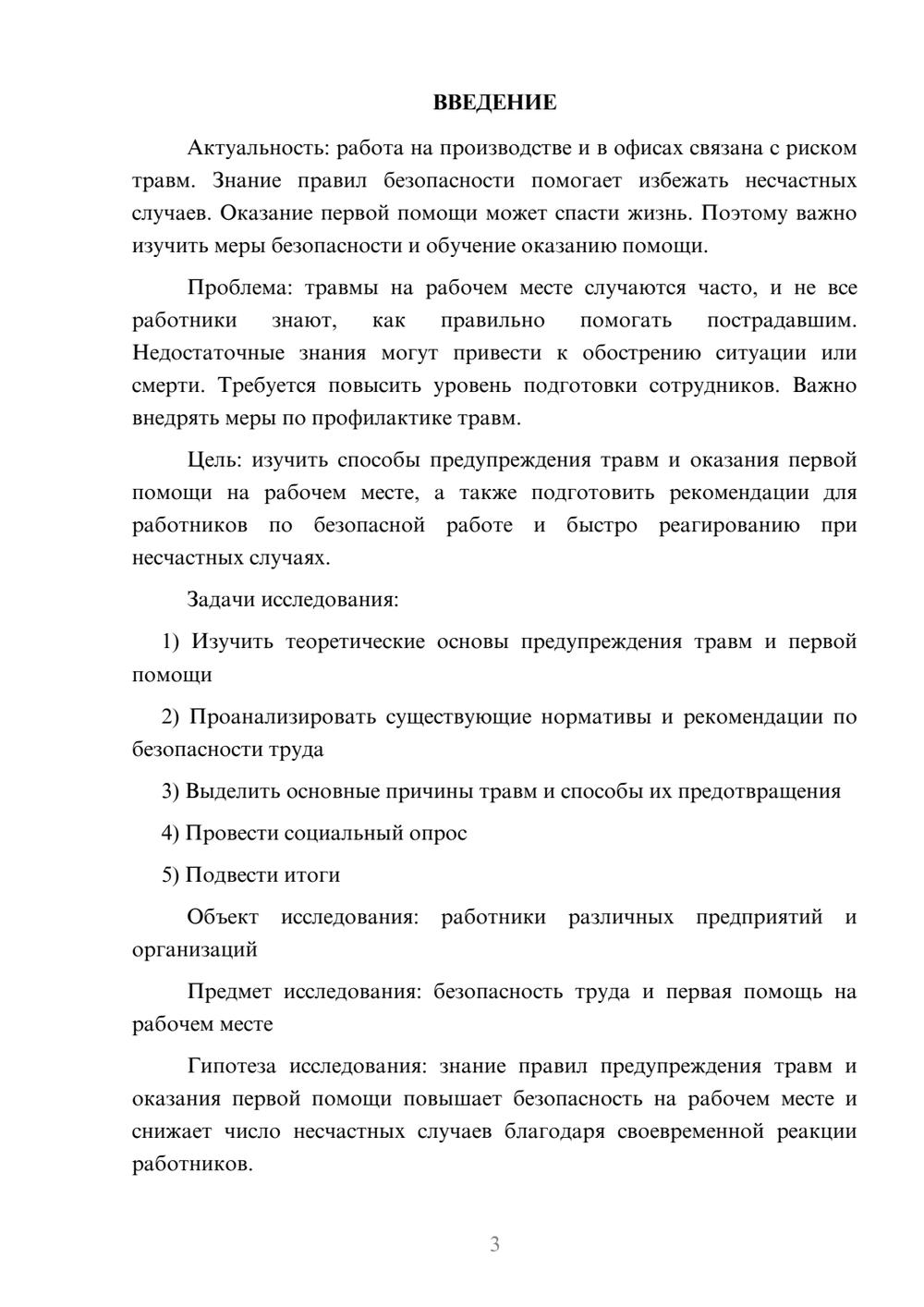 ВВЕДЕНИЕ

Актуальность: работа на производстве и в офисах связана с риском травм. Знание правил безопасности помогает избежать несчастных случаев. Оказание первой помощи может спасти жизнь. Поэтому важно изучить меры безопасности и обучение оказанию помощи.

Проблема: травмы на рабочем месте случаются часто, и не все работники знают, как правильно помогать пострадавшим. Недостаточные знания могут привести к обострению ситуации или смерти. Требуется повысить уровень подготовки сотрудников. Важно внедрять меры по профилактике травм.

Цель: изучить способы предупреждения травм и оказания первой помощи на рабочем месте, а также подготовить рекомендации для работников по безопасной работе и быстро реагированию при несчастных случаях.

Задачи исследования:

1) Изучить теоретические основы предупреждения травм и первой помощи

2) Проанализировать существующие нормативы и рекомендации по безопасности труда

3) Выделить основные причины травм и способы их предотвращения

4) Провести социальный опрос

5) Подвести итоги

Объект исследования: работники различных предприятий и организаций

Предмет исследования: безопасность труда и первая помощь на рабочем месте

Гипотеза исследования: знание правил предупреждения травм и оказания первой помощи повышает безопасность на рабочем месте и снижает число несчастных случаев благодаря своевременной реакции работников.

3